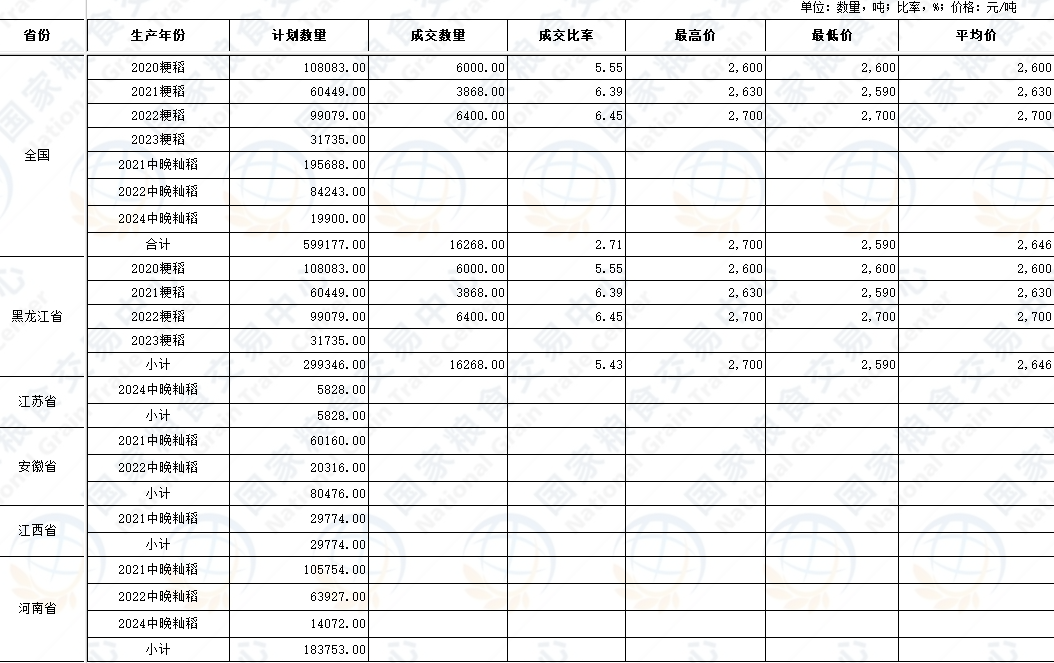 单位：数量，吨；比率，%；价格：元/吨

| 省份 | 生产年份 | 计划数量 | 成交数量 | 成交比率 | 最高价 | 最低价 | 平均价 |
|---|---|---|---|---|---|---|---|
| 全国 | 2020粳稻 | 108083.00 | 6000.00 | 5.55 | 2,600 | 2,600 | 2,600 |
| | 2021粳稻 | 60449.00 | 3868.00 | 6.39 | 2,630 | 2,590 | 2,630 |
| | 2022粳稻 | 99079.00 | 6400.00 | 6.45 | 2,700 | 2,700 | 2,700 |
| | 2023粳稻 | 31735.00 | | | | | |
| | 2021中晚籼稻 | 195688.00 | | | | | |
| | 2022中晚籼稻 | 84243.00 | | | | | |
| | 2024中晚籼稻 | 19900.00 | | | | | |
| | 合计 | 599177.00 | 16268.00 | 2.71 | 2,700 | 2,590 | 2,646 |
| 黑龙江省 | 2020粳稻 | 108083.00 | 6000.00 | 5.55 | 2,600 | 2,600 | 2,600 |
| | 2021粳稻 | 60449.00 | 3868.00 | 6.39 | 2,630 | 2,590 | 2,630 |
| | 2022粳稻 | 99079.00 | 6400.00 | 6.45 | 2,700 | 2,700 | 2,700 |
| | 2023粳稻 | 31735.00 | | | | | |
| | 小计 | 299346.00 | 16268.00 | 5.43 | 2,700 | 2,590 | 2,646 |
| 江苏省 | 2024中晚籼稻 | 5828.00 | | | | | |
| | 小计 | 5828.00 | | | | | |
| 安徽省 | 2021中晚籼稻 | 60160.00 | | | | | |
| | 2022中晚籼稻 | 20316.00 | | | | | |
| | 小计 | 80476.00 | | | | | |
| 江西省 | 2021中晚籼稻 | 29774.00 | | | | | |
| | 小计 | 29774.00 | | | | | |
| 河南省 | 2021中晚籼稻 | 105754.00 | | | | | |
| | 2022中晚籼稻 | 63927.00 | | | | | |
| | 2024中晚籼稻 | 14072.00 | | | | | |
| | 小计 | 183753.00 | | | | | |

国家粮食交易中心 National Grain Trade Center